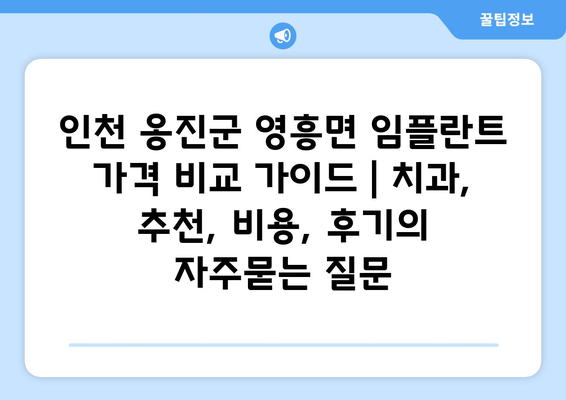 꿀팁정보

인천 옹진군 영흥면 임플란트 가격 비교 가이드 | 치과, 추천, 비용, 후기의 자주묻는 질문